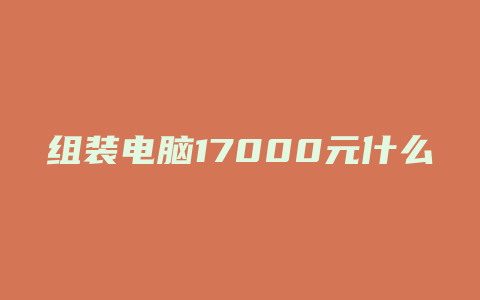 组装电脑17000元什么